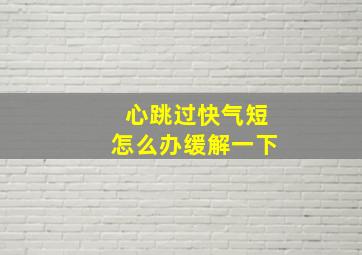 心跳过快气短
怎么办缓解一下